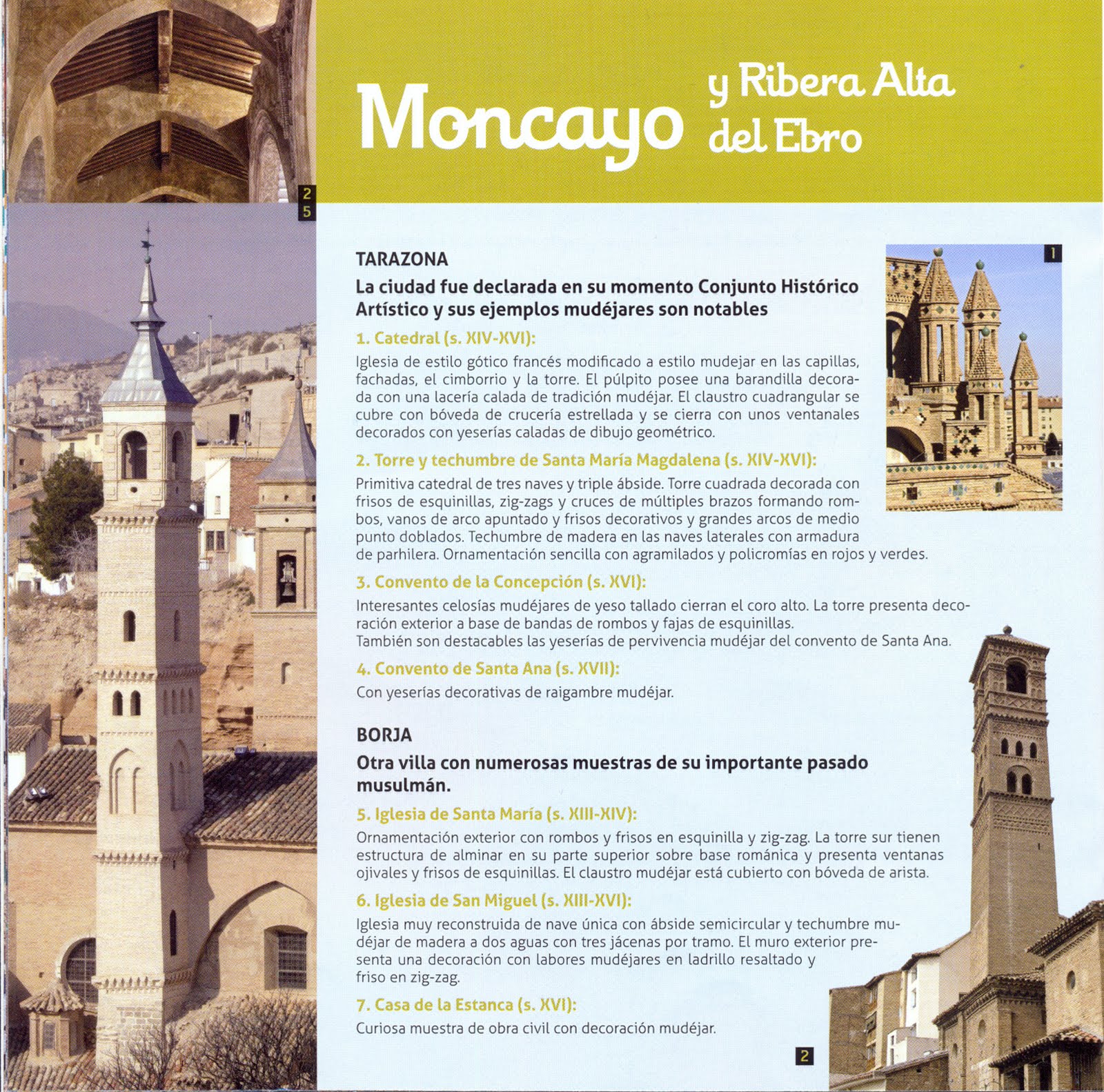 2
5

Moncayo y Ribera Alta del Ebro

1

TARAZONA

La ciudad fue declarada en su momento Conjunto Histórico Artístico y sus ejemplos mudéjares son notables

1. Catedral (s. XIV-XVI):

Iglesia de estilo gótico francés modificado a estilo mudejar en las capillas, fachadas, el cimborrio y la torre. El púlpito posee una barandilla decorada con una lacería calada de tradición mudéjar. El claustro cuadrangular se cubre con bóveda de crucería estrellada y se cierra con unos ventanales decorados con yeserías caladas de dibujo geométrico.

2. Torre y techumbre de Santa María Magdalena (s. XIV-XVI):

Primitiva catedral de tres naves y triple ábside. Torre cuadrada decorada con frisos de esquinillas, zig-zags y cruces de múltiples brazos formando rombos, vanos de arco apuntado y frisos decorativos y grandes arcos de medio punto doblados. Techumbre de madera en las naves laterales con armadura de parhilera. Ornamentación sencilla con agramilados y policromías en rojos y verdes.

3. Convento de la Concepción (s. XVI):

Interesantes celosías mudéjares de yeso tallado cierran el coro alto. La torre presenta decoración exterior a base de bandas de rombos y fajas de esquinillas.
También son destacables las yeserías de pervivencia mudéjar del convento de Santa Ana.

4. Convento de Santa Ana (s. XVII):

Con yeserías decorativas de raigambre mudéjar.

BORJA

Otra villa con numerosas muestras de su importante pasado musulmán.

5. Iglesia de Santa María (s. XIII-XIV):

Ornamentación exterior con rombos y frisos en esquinilla y zig-zag. La torre sur tienen estructura de alminar en su parte superior sobre base románica y presenta ventanas ojivales y frisos de esquinillas. El claustro mudéjar está cubierto con bóveda de arista.

6. Iglesia de San Miguel (s. XIII-XVI):

Iglesia muy reconstruida de nave única con ábside semicircular y techumbre mudéjar de madera a dos aguas con tres jácenas por tramo. El muro exterior presenta una decoración con labores mudéjares en ladrillo resaltado y friso en zig-zag.

7. Casa de la Estanca (s. XVI):

Curiosa muestra de obra civil con decoración mudéjar.

2